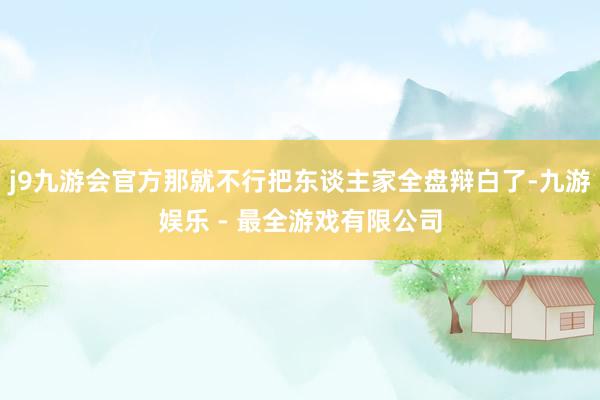 j9九游会官方那就不行把东谈主家全盘辩白了-九游娱乐 - 最全游戏有限公司